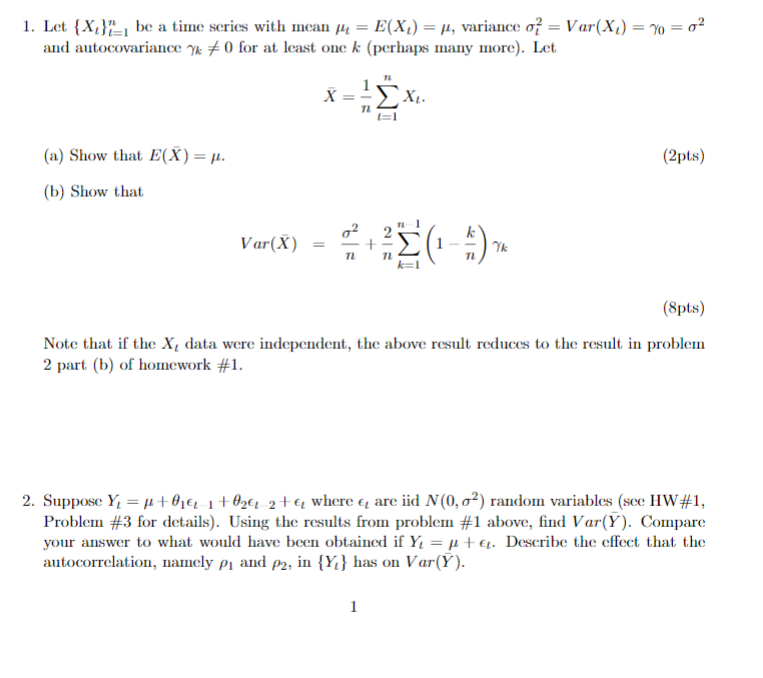 1. Let $\{X_t\}_{t=1}^{n}$ be a time series with mean $\mu_t = E(X_t) = \mu$, variance $\sigma_t^2 = Var(X_t) = \gamma_0 = \sigma^2$ and autocovariance $\gamma_k \neq 0$ for at least one $k$ (perhaps many more). Let

$$\bar{X} = \frac{1}{n}\sum_{t=1}^{n} X_t.$$

(a) Show that $E(\bar{X}) = \mu$. (2pts)

(b) Show that

$$Var(\bar{X}) = \frac{\sigma^2}{n} + \frac{2}{n}\sum_{k=1}^{n-1}\left(1 - \frac{k}{n}\right)\gamma_k$$

(8pts)

Note that if the $X_t$ data were independent, the above result reduces to the result in problem 2 part (b) of homework #1.

2. Suppose $Y_t = \mu + \theta_1\epsilon_{t-1} + \theta_2\epsilon_{t-2} + \epsilon_t$ where $\epsilon_t$ are iid $N(0, \sigma^2)$ random variables (see HW#1, Problem #3 for details). Using the results from problem #1 above, find $Var(\bar{Y})$. Compare your answer to what would have been obtained if $Y_t = \mu + \epsilon_t$. Describe the effect that the autocorrelation, namely $\rho_1$ and $\rho_2$, in $\{Y_t\}$ has on $Var(\bar{Y})$.

1